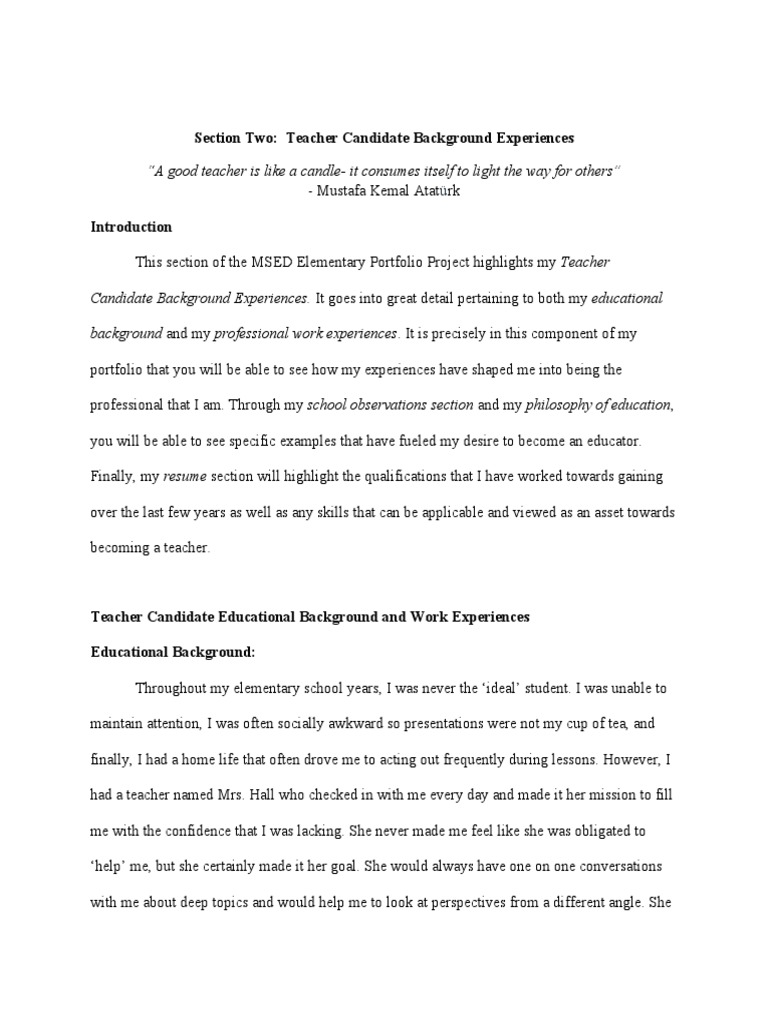 Section Two: Teacher Candidate Background Experiences

"A good teacher is like a candle- it consumes itself to light the way for others"
- Mustafa Kemal Atatürk

Introduction

This section of the MSED Elementary Portfolio Project highlights my Teacher Candidate Background Experiences. It goes into great detail pertaining to both my educational background and my professional work experiences. It is precisely in this component of my portfolio that you will be able to see how my experiences have shaped me into being the professional that I am. Through my school observations section and my philosophy of education, you will be able to see specific examples that have fueled my desire to become an educator. Finally, my resume section will highlight the qualifications that I have worked towards gaining over the last few years as well as any skills that can be applicable and viewed as an asset towards becoming a teacher.

Teacher Candidate Educational Background and Work Experiences

Educational Background:

Throughout my elementary school years, I was never the 'ideal' student. I was unable to maintain attention, I was often socially awkward so presentations were not my cup of tea, and finally, I had a home life that often drove me to acting out frequently during lessons. However, I had a teacher named Mrs. Hall who checked in with me every day and made it her mission to fill me with the confidence that I was lacking. She never made me feel like she was obligated to 'help' me, but she certainly made it her goal. She would always have one on one conversations with me about deep topics and would help me to look at perspectives from a different angle. She